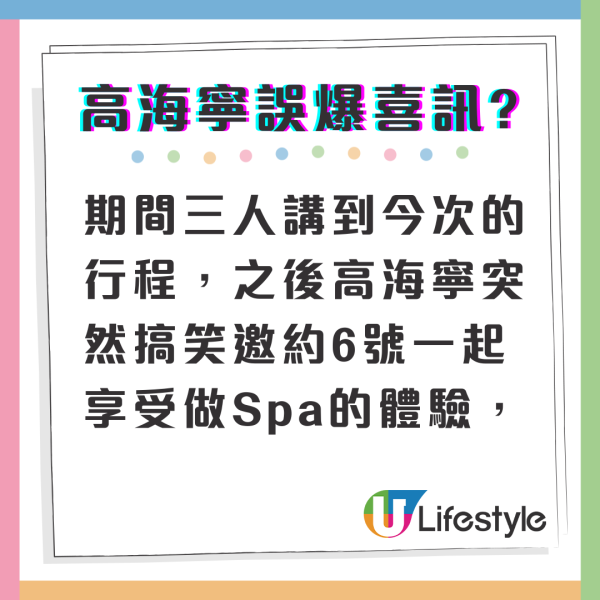 高海寧誤爆喜訊？

期間三人講到今次的行程，之後高海寧突然搞笑邀約6號一起享受做Spa的體驗，

U Lifestyle